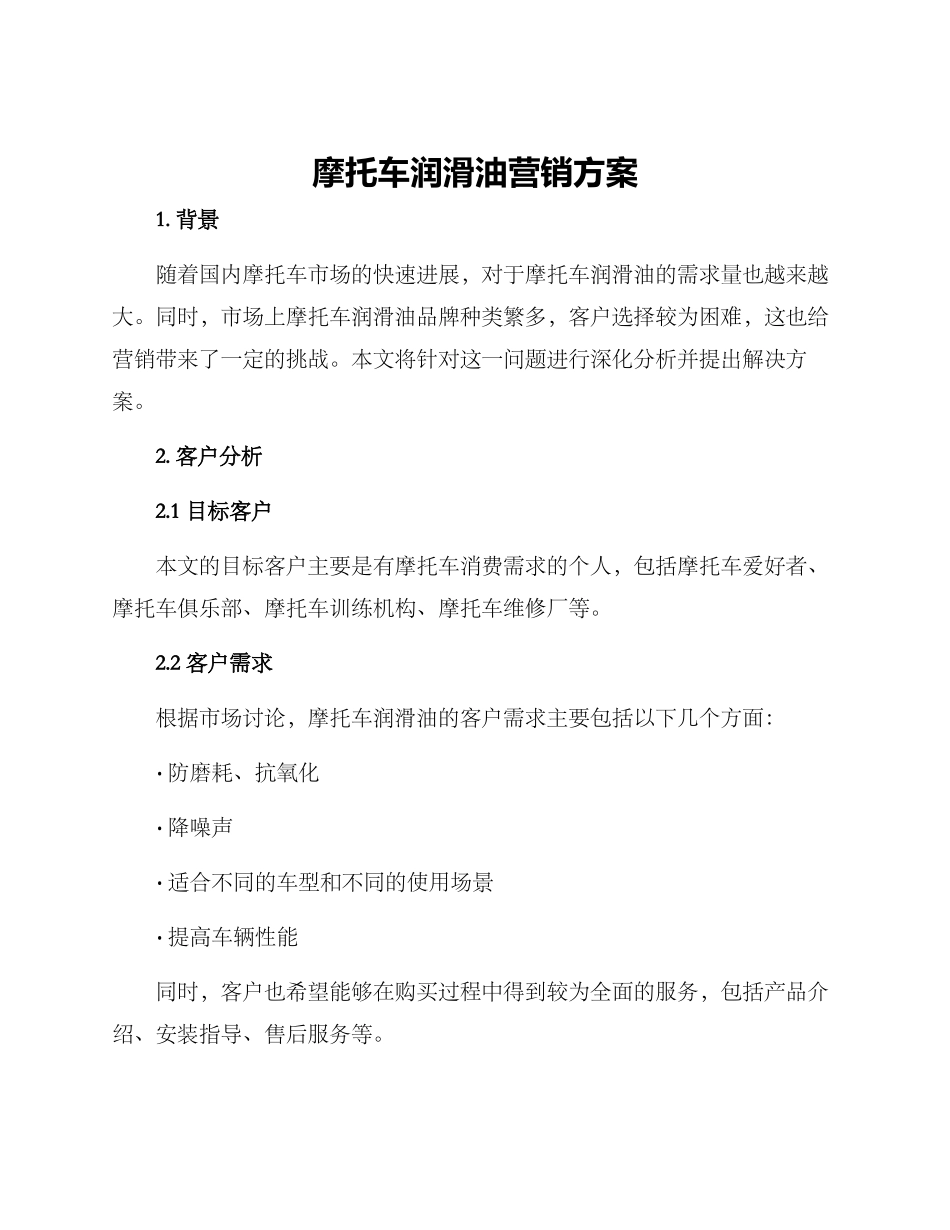 摩托车润滑油营销方案

1. 背景

随着国内摩托车市场的快速进展，对于摩托车润滑油的需求量也越来越大。同时，市场上摩托车润滑油品牌种类繁多，客户选择较为困难，这也给营销带来了一定的挑战。本文将针对这一问题进行深化分析并提出解决方案。

2. 客户分析

2.1 目标客户

本文的目标客户主要是有摩托车消费需求的个人，包括摩托车爱好者、摩托车俱乐部、摩托车训练机构、摩托车维修厂等。

2.2 客户需求

根据市场讨论，摩托车润滑油的客户需求主要包括以下几个方面：

· 防磨耗、抗氧化

· 降噪声

· 适合不同的车型和不同的使用场景

· 提高车辆性能

同时，客户也希望能够在购买过程中得到较为全面的服务，包括产品介绍、安装指导、售后服务等。